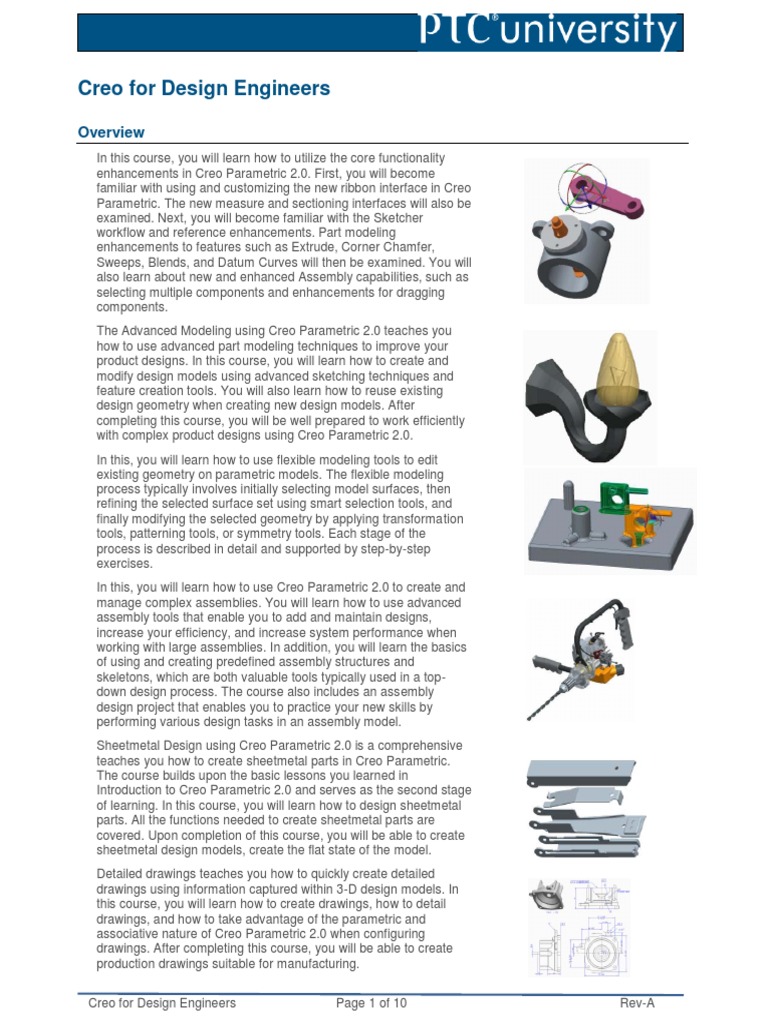 PTC® university

Creo for Design Engineers

Overview

In this course, you will learn how to utilize the core functionality enhancements in Creo Parametric 2.0. First, you will become familiar with using and customizing the new ribbon interface in Creo Parametric. The new measure and sectioning interfaces will also be examined. Next, you will become familiar with the Sketcher workflow and reference enhancements. Part modeling enhancements to features such as Extrude, Corner Chamfer, Sweeps, Blends, and Datum Curves will then be examined. You will also learn about new and enhanced Assembly capabilities, such as selecting multiple components and enhancements for dragging components.

The Advanced Modeling using Creo Parametric 2.0 teaches you how to use advanced part modeling techniques to improve your product designs. In this course, you will learn how to create and modify design models using advanced sketching techniques and feature creation tools. You will also learn how to reuse existing design geometry when creating new design models. After completing this course, you will be well prepared to work efficiently with complex product designs using Creo Parametric 2.0.

In this, you will learn how to use flexible modeling tools to edit existing geometry on parametric models. The flexible modeling process typically involves initially selecting model surfaces, then refining the selected surface set using smart selection tools, and finally modifying the selected geometry by applying transformation tools, patterning tools, or symmetry tools. Each stage of the process is described in detail and supported by step-by-step exercises.

In this, you will learn how to use Creo Parametric 2.0 to create and manage complex assemblies. You will learn how to use advanced assembly tools that enable you to add and maintain designs, increase your efficiency, and increase system performance when working with large assemblies. In addition, you will learn the basics of using and creating predefined assembly structures and skeletons, which are both valuable tools typically used in a top-down design process. The course also includes an assembly design project that enables you to practice your new skills by performing various design tasks in an assembly model.

Sheetmetal Design using Creo Parametric 2.0 is a comprehensive teaches you how to create sheetmetal parts in Creo Parametric. The course builds upon the basic lessons you learned in Introduction to Creo Parametric 2.0 and serves as the second stage of learning. In this course, you will learn how to design sheetmetal parts. All the functions needed to create sheetmetal parts are covered. Upon completion of this course, you will be able to create sheetmetal design models, create the flat state of the model.

Detailed drawings teaches you how to quickly create detailed drawings using information captured within 3-D design models. In this course, you will learn how to create drawings, how to detail drawings, and how to take advantage of the parametric and associative nature of Creo Parametric 2.0 when configuring drawings. After completing this course, you will be able to create production drawings suitable for manufacturing.

Creo for Design Engineers    Page 1 of 10    Rev-A